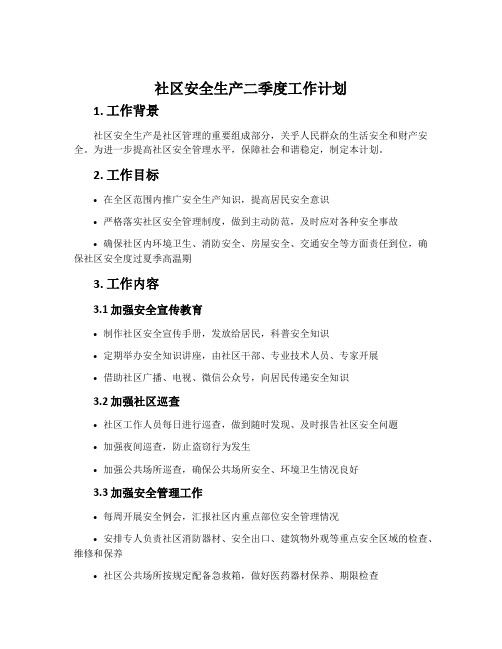 社区安全生产二季度工作计划

1. 工作背景

社区安全生产是社区管理的重要组成部分，关乎人民群众的生活安全和财产安全。为进一步提高社区安全管理水平，保障社会和谐稳定，制定本计划。

2. 工作目标

• 在全区范围内推广安全生产知识，提高居民安全意识

• 严格落实社区安全管理制度，做到主动防范，及时应对各种安全事故

• 确保社区内环境卫生、消防安全、房屋安全、交通安全等方面责任到位，确保社区安全度过夏季高温期

3. 工作内容

3.1 加强安全宣传教育

• 制作社区安全宣传手册，发放给居民，科普安全知识

• 定期举办安全知识讲座，由社区干部、专业技术人员、专家开展

• 借助社区广播、电视、微信公众号，向居民传递安全知识

3.2 加强社区巡查

• 社区工作人员每日进行巡查，做到随时发现、及时报告社区安全问题

• 加强夜间巡查，防止盗窃行为发生

• 加强公共场所巡查，确保公共场所安全、环境卫生情况良好

3.3 加强安全管理工作

• 每周开展安全例会，汇报社区内重点部位安全管理情况

• 安排专人负责社区消防器材、安全出口、建筑物外观等重点安全区域的检查、维修和保养

• 社区公共场所按规定配备急救箱，做好医药器材保养、期限检查